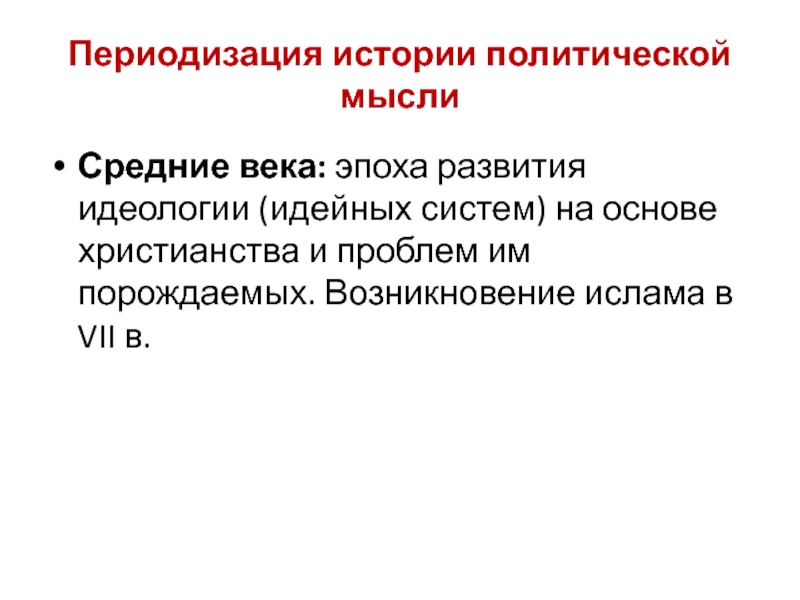 Периодизация истории политической мысли

• Средние века: эпоха развития идеологии (идейных систем) на основе христианства и проблем им порождаемых. Возникновение ислама в VII в.